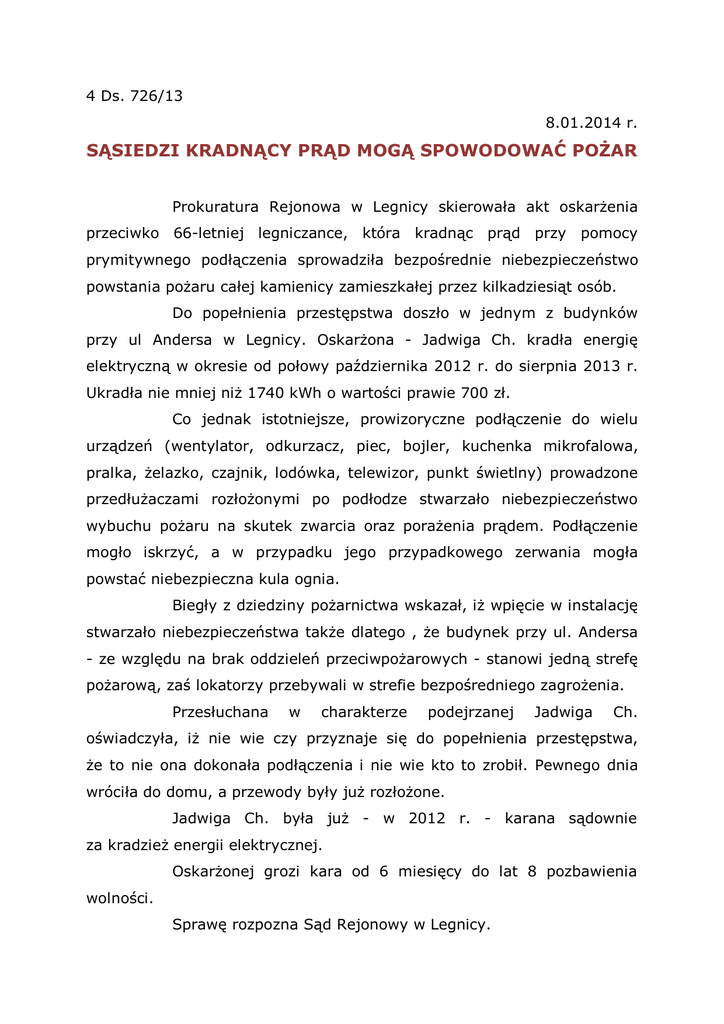 4 Ds. 726/13

8.01.2014 r.

SĄSIEDZI KRADNĄCY PRĄD MOGĄ SPOWODOWAĆ POŻAR

Prokuratura Rejonowa w Legnicy skierowała akt oskarżenia przeciwko 66-letniej legniczance, która kradnąc prąd przy pomocy prymitywnego podłączenia sprowadziła bezpośrednie niebezpieczeństwo powstania pożaru całej kamienicy zamieszkałej przez kilkadziesiąt osób.

Do popełnienia przestępstwa doszło w jednym z budynków przy ul Andersa w Legnicy. Oskarżona - Jadwiga Ch. kradła energię elektryczną w okresie od połowy października 2012 r. do sierpnia 2013 r. Ukradła nie mniej niż 1740 kWh o wartości prawie 700 zł.

Co jednak istotniejsze, prowizoryczne podłączenie do wielu urządzeń (wentylator, odkurzacz, piec, bojler, kuchenka mikrofalowa, pralka, żelazko, czajnik, lodówka, telewizor, punkt świetlny) prowadzone przedłużaczami rozłożonymi po podłodze stwarzało niebezpieczeństwo wybuchu pożaru na skutek zwarcia oraz porażenia prądem. Podłączenie mogło iskrzyć, a w przypadku jego przypadkowego zerwania mogła powstać niebezpieczna kula ognia.

Biegły z dziedziny pożarnictwa wskazał, iż wpięcie w instalację stwarzało niebezpieczeństwa także dlatego , że budynek przy ul. Andersa - ze względu na brak oddzieleń przeciwpożarowych - stanowi jedną strefę pożarową, zaś lokatorzy przebywali w strefie bezpośredniego zagrożenia.

Przesłuchana w charakterze podejrzanej Jadwiga Ch. oświadczyła, iż nie wie czy przyznaje się do popełnienia przestępstwa, że to nie ona dokonała podłączenia i nie wie kto to zrobił. Pewnego dnia wróciła do domu, a przewody były już rozłożone.

Jadwiga Ch. była już - w 2012 r. - karana sądownie za kradzież energii elektrycznej.

Oskarżonej grozi kara od 6 miesięcy do lat 8 pozbawienia wolności.

Sprawę rozpozna Sąd Rejonowy w Legnicy.